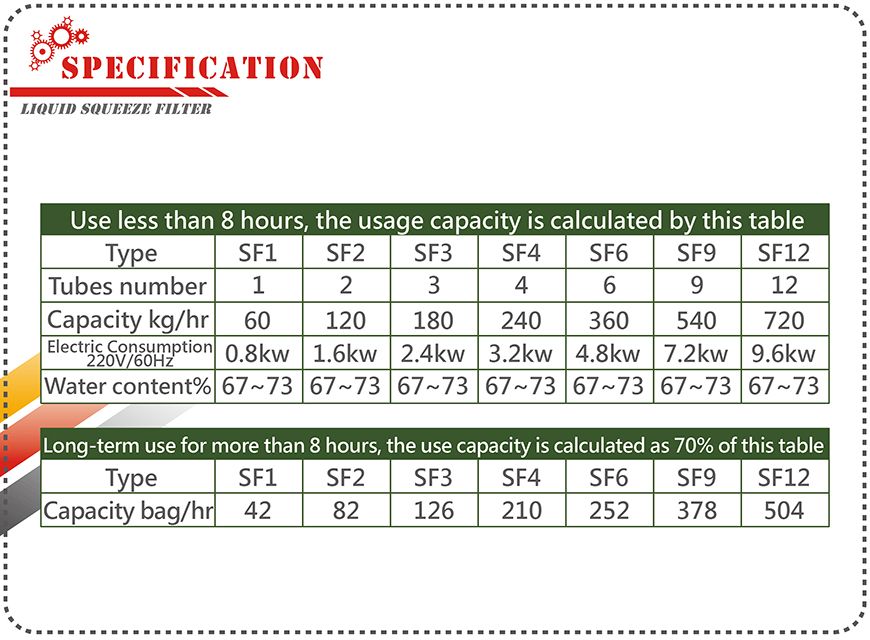 SPECIFICATION

LIQUID SQUEEZE FILTER

Use less than 8 hours, the usage capacity is calculated by this table

| Type | SF1 | SF2 | SF3 | SF4 | SF6 | SF9 | SF12 |
|---|---|---|---|---|---|---|---|
| Tubes number | 1 | 2 | 3 | 4 | 6 | 9 | 12 |
| Capacity kg/hr | 60 | 120 | 180 | 240 | 360 | 540 | 720 |
| Electric Consumption 220V/60Hz | 0.8kw | 1.6kw | 2.4kw | 3.2kw | 4.8kw | 7.2kw | 9.6kw |
| Water content% | 67~73 | 67~73 | 67~73 | 67~73 | 67~73 | 67~73 | 67~73 |

Long-term use for more than 8 hours, the use capacity is calculated as 70% of this table

| Type | SF1 | SF2 | SF3 | SF4 | SF6 | SF9 | SF12 |
|---|---|---|---|---|---|---|---|
| Capacity bag/hr | 42 | 82 | 126 | 210 | 252 | 378 | 504 |